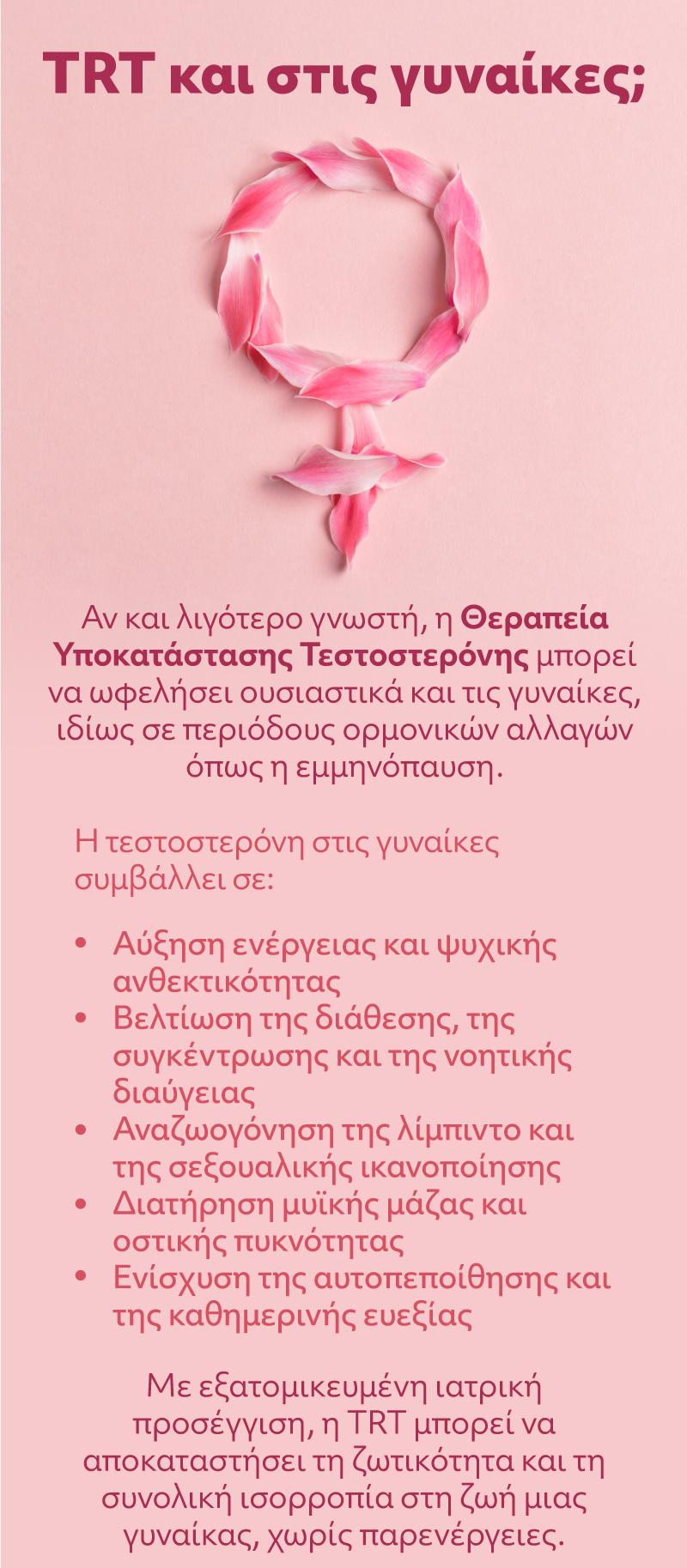 TRT και στις γυναίκες;

Αν και λιγότερο γνωστή, η Θεραπεία Υποκατάστασης Τεστοστερόνης μπορεί να ωφελήσει ουσιαστικά και τις γυναίκες, ιδίως σε περιόδους ορμονικών αλλαγών όπως η εμμηνόπαυση.

Η τεστοστερόνη στις γυναίκες συμβάλλει σε:

• Αύξηση ενέργειας και ψυχικής ανθεκτικότητας
• Βελτίωση της διάθεσης, της συγκέντρωσης και της νοητικής διαύγειας
• Αναζωογόνηση της λίμπιντο και της σεξουαλικής ικανοποίησης
• Διατήρηση μυϊκής μάζας και οστικής πυκνότητας
• Ενίσχυση της αυτοπεποίθησης και της καθημερινής ευεξίας

Με εξατομικευμένη ιατρική προσέγγιση, η TRT μπορεί να αποκαταστήσει τη ζωτικότητα και τη συνολική ισορροπία στη ζωή μιας γυναίκας, χωρίς παρενέργειες.